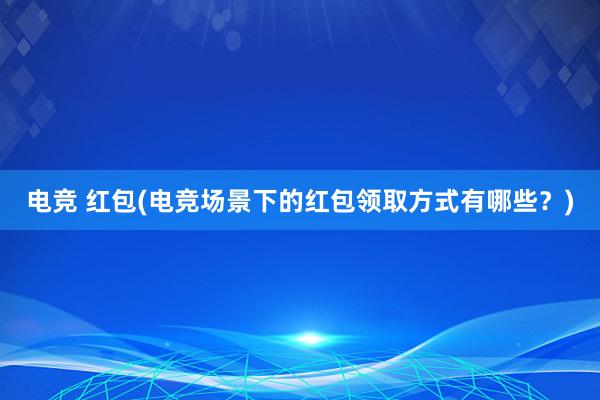 电竞 红包(电竞场景下的红包领取方式有哪些？)